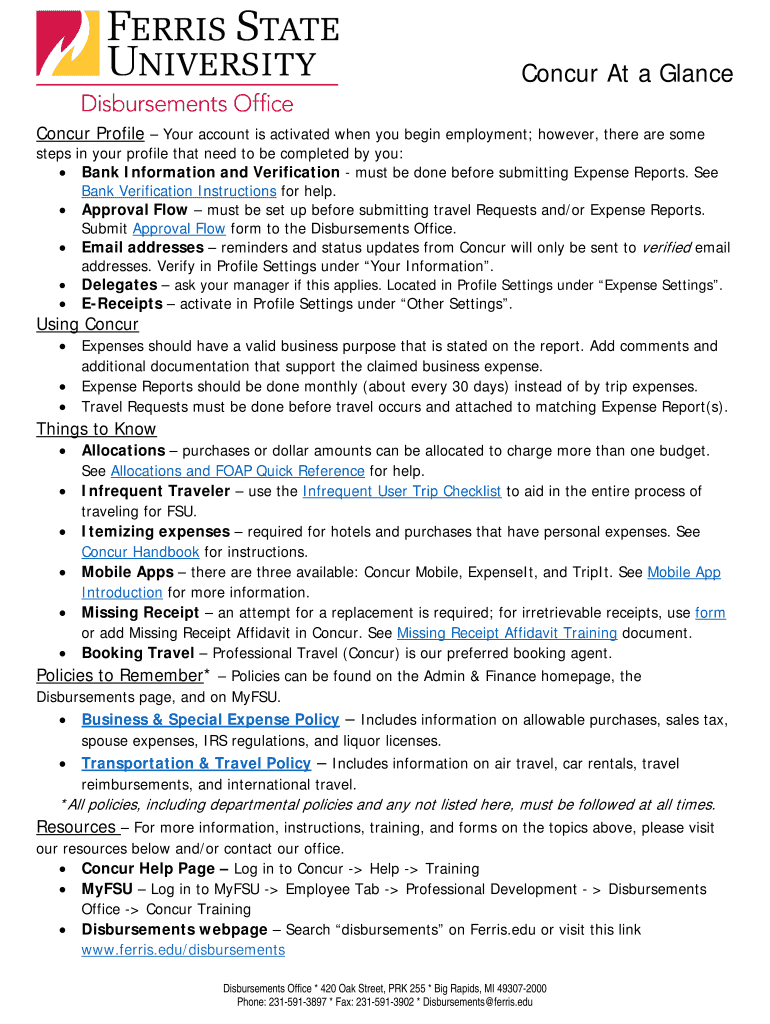 FERRIS STATE UNIVERSITY

Disbursements Office

Concur At a Glance

Concur Profile – Your account is activated when you begin employment; however, there are some steps in your profile that need to be completed by you:
• Bank Information and Verification - must be done before submitting Expense Reports. See Bank Verification Instructions for help.
• Approval Flow – must be set up before submitting travel Requests and/or Expense Reports. Submit Approval Flow form to the Disbursements Office.
• Email addresses – reminders and status updates from Concur will only be sent to verified email addresses. Verify in Profile Settings under "Your Information".
• Delegates – ask your manager if this applies. Located in Profile Settings under "Expense Settings".
• E-Receipts – activate in Profile Settings under "Other Settings".

Using Concur
• Expenses should have a valid business purpose that is stated on the report. Add comments and additional documentation that support the claimed business expense.
• Expense Reports should be done monthly (about every 30 days) instead of by trip expenses.
• Travel Requests must be done before travel occurs and attached to matching Expense Report(s).

Things to Know
• Allocations – purchases or dollar amounts can be allocated to charge more than one budget. See Allocations and FOAP Quick Reference for help.
• Infrequent Traveler – use the Infrequent User Trip Checklist to aid in the entire process of traveling for FSU.
• Itemizing expenses – required for hotels and purchases that have personal expenses. See Concur Handbook for instructions.
• Mobile Apps – there are three available: Concur Mobile, ExpenseIt, and TripIt. See Mobile App Introduction for more information.
• Missing Receipt – an attempt for a replacement is required; for irretrievable receipts, use form or add Missing Receipt Affidavit in Concur. See Missing Receipt Affidavit Training document.
• Booking Travel – Professional Travel (Concur) is our preferred booking agent.

Policies to Remember* – Policies can be found on the Admin & Finance homepage, the Disbursements page, and on MyFSU.
• Business & Special Expense Policy – Includes information on allowable purchases, sales tax, spouse expenses, IRS regulations, and liquor licenses.
• Transportation & Travel Policy – Includes information on air travel, car rentals, travel reimbursements, and international travel.
*All policies, including departmental policies and any not listed here, must be followed at all times.

Resources – For more information, instructions, training, and forms on the topics above, please visit our resources below and/or contact our office.
• Concur Help Page – Log in to Concur -> Help -> Training
• MyFSU – Log in to MyFSU -> Employee Tab -> Professional Development - > Disbursements Office -> Concur Training
• Disbursements webpage – Search "disbursements" on Ferris.edu or visit this link www.ferris.edu/disbursements

Disbursements Office * 420 Oak Street, PRK 255 * Big Rapids, MI 49307-2000
Phone: 231-591-3897 * Fax: 231-591-3902 * Disbursements@ferris.edu